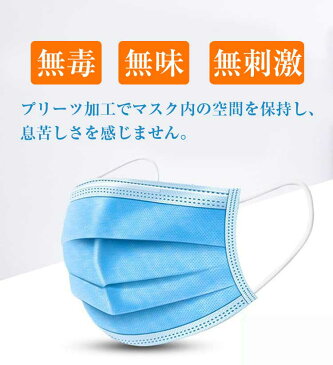 無毒 無味 無刺激

プリーツ加工でマスク内の空間を保持し、息苦しさを感じません。